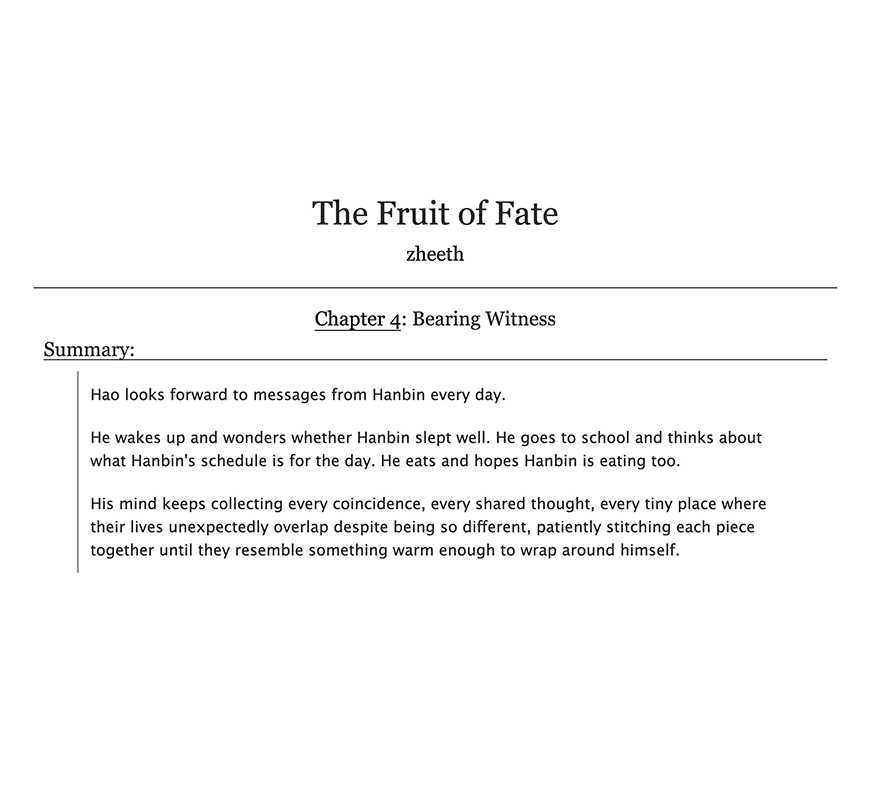 The Fruit of Fate
zheeth

Chapter 4: Bearing Witness

Summary:

Hao looks forward to messages from Hanbin every day.

He wakes up and wonders whether Hanbin slept well. He goes to school and thinks about what Hanbin's schedule is for the day. He eats and hopes Hanbin is eating too.

His mind keeps collecting every coincidence, every shared thought, every tiny place where their lives unexpectedly overlap despite being so different, patiently stitching each piece together until they resemble something warm enough to wrap around himself.